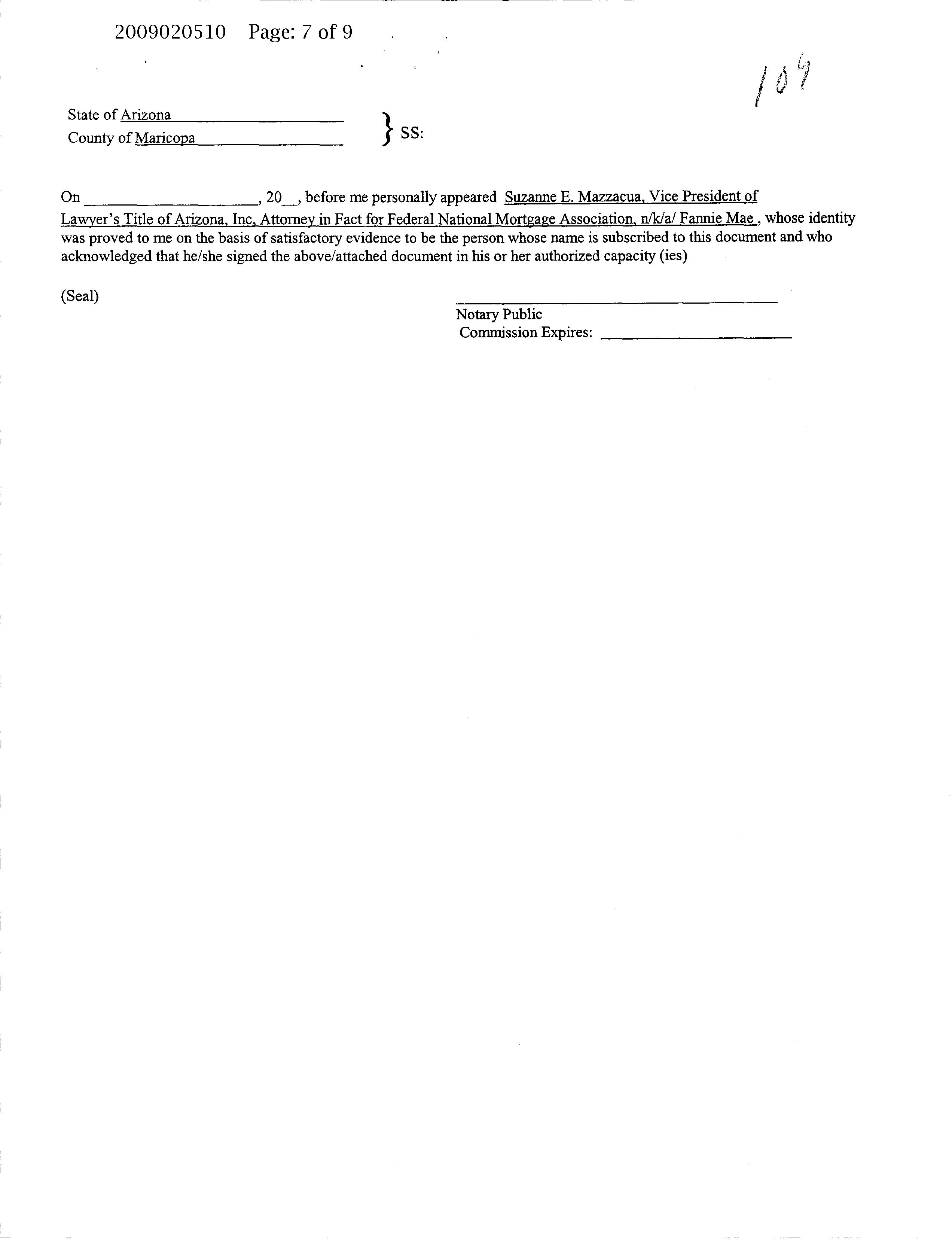 2009020510 Page: 7 of 9

109

State of Arizona
County of Maricopa } SS:

On ____________________, 20__, before me personally appeared Suzanne E. Mazzacua, Vice President of Lawyer's Title of Arizona, Inc, Attorney in Fact for Federal National Mortgage Association, n/k/a/ Fannie Mae , whose identity was proved to me on the basis of satisfactory evidence to be the person whose name is subscribed to this document and who acknowledged that he/she signed the above/attached document in his or her authorized capacity (ies)

(Seal)

Notary Public
Commission Expires: ____________________